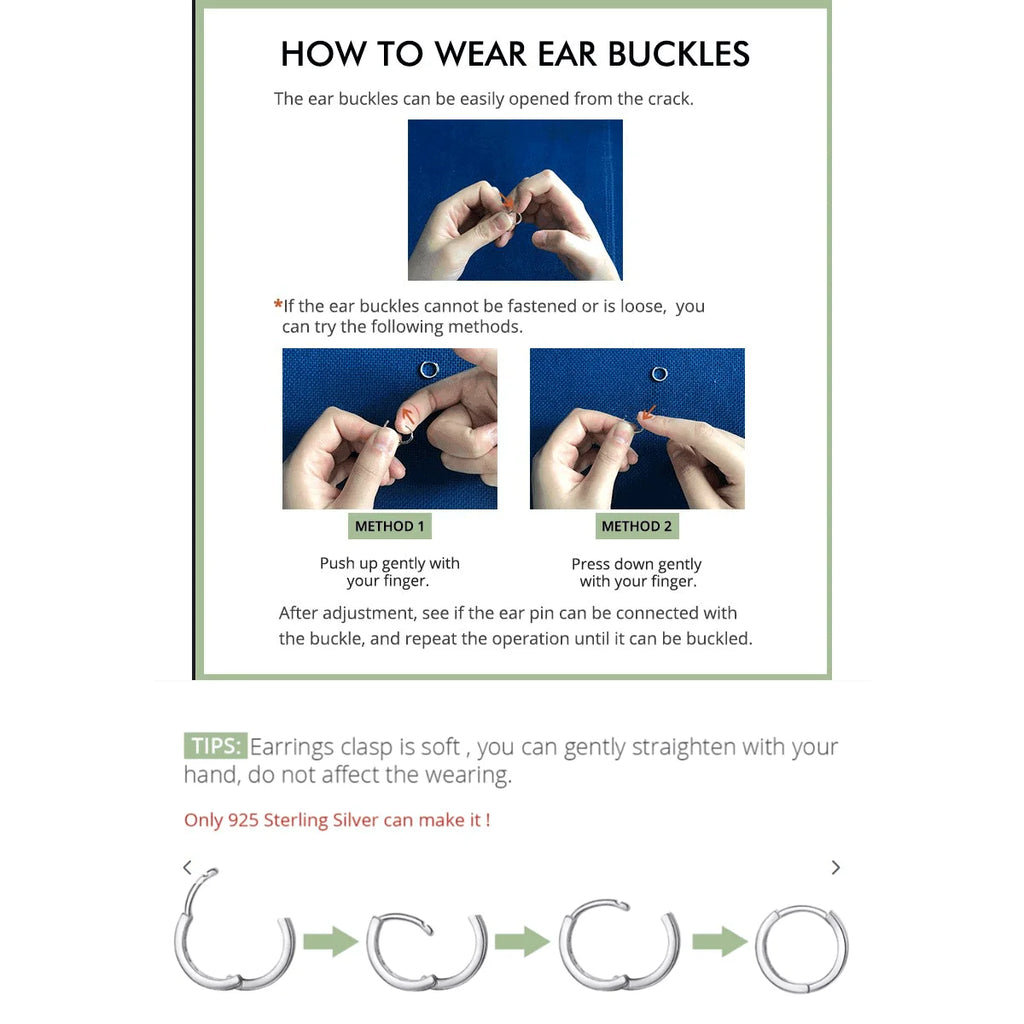 HOW TO WEAR EAR BUCKLES

The ear buckles can be easily opened from the crack.

*If the ear buckles cannot be fastened or is loose, you can try the following methods.

METHOD 1

Push up gently with your finger.

METHOD 2

Press down gently with your finger.

After adjustment, see if the ear pin can be connected with the buckle, and repeat the operation until it can be buckled.

TIPS: Earrings clasp is soft , you can gently straighten with your hand, do not affect the wearing.

Only 925 Sterling Silver can make it !

‹

›